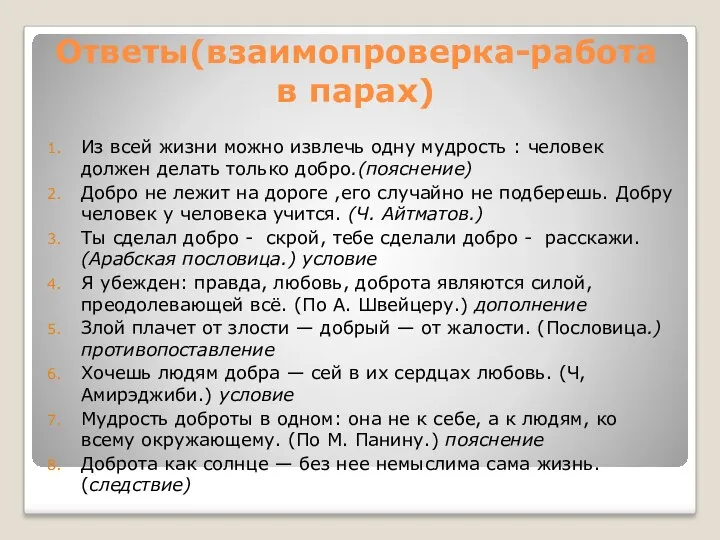 Ответы(взаимопроверка-работа в парах)

1. Из всей жизни можно извлечь одну мудрость : человек должен делать только добро.(пояснение)
2. Добро не лежит на дороге ,его случайно не подберешь. Добру человек у человека учится. (Ч. Айтматов.)
3. Ты сделал добро - скрой, тебе сделали добро - расскажи. (Арабская пословица.) условие
4. Я убежден: правда, любовь, доброта являются силой, преодолевающей всё. (По А. Швейцеру.) дополнение
5. Злой плачет от злости — добрый — от жалости. (Пословица.) противопоставление
6. Хочешь людям добра — сей в их сердцах любовь. (Ч, Амирэджиби.) условие
7. Мудрость доброты в одном: она не к себе, а к людям, ко всему окружающему. (По М. Панину.) пояснение
8. Доброта как солнце — без нее немыслима сама жизнь. (следствие)